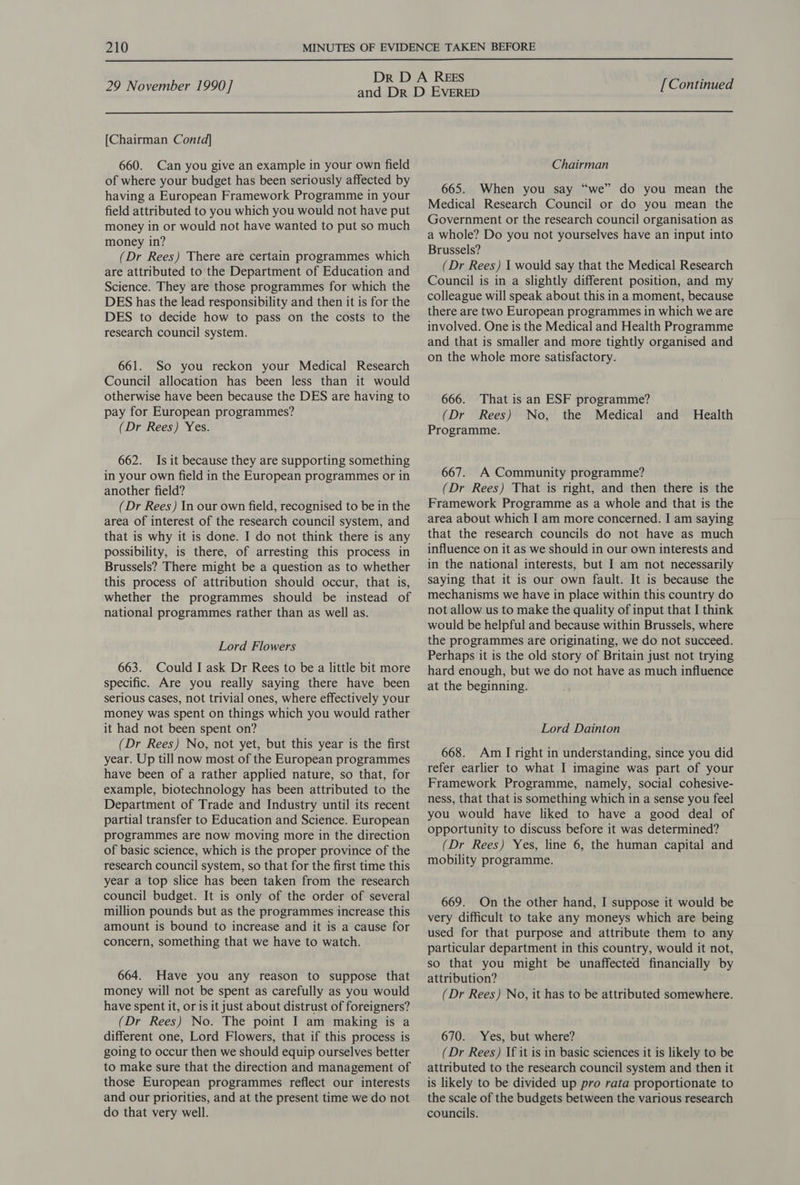 210 MINUTES OF EVIDENCE TAKEN BEFORE

29 November 1990] DR D A REES and DR D EVERED [Continued

[Chairman Contd]

660. Can you give an example in your own field of where your budget has been seriously affected by having a European Framework Programme in your field attributed to you which you would not have put money in or would not have wanted to put so much money in?

(Dr Rees) There are certain programmes which are attributed to the Department of Education and Science. They are those programmes for which the DES has the lead responsibility and then it is for the DES to decide how to pass on the costs to the research council system.

661. So you reckon your Medical Research Council allocation has been less than it would otherwise have been because the DES are having to pay for European programmes?

(Dr Rees) Yes.

662. Is it because they are supporting something in your own field in the European programmes or in another field?

(Dr Rees) In our own field, recognised to be in the area of interest of the research council system, and that is why it is done. I do not think there is any possibility, is there, of arresting this process in Brussels? There might be a question as to whether this process of attribution should occur, that is, whether the programmes should be instead of national programmes rather than as well as.

Lord Flowers

663. Could I ask Dr Rees to be a little bit more specific. Are you really saying there have been serious cases, not trivial ones, where effectively your money was spent on things which you would rather it had not been spent on?

(Dr Rees) No, not yet, but this year is the first year. Up till now most of the European programmes have been of a rather applied nature, so that, for example, biotechnology has been attributed to the Department of Trade and Industry until its recent partial transfer to Education and Science. European programmes are now moving more in the direction of basic science, which is the proper province of the research council system, so that for the first time this year a top slice has been taken from the research council budget. It is only of the order of several million pounds but as the programmes increase this amount is bound to increase and it is a cause for concern, something that we have to watch.

664. Have you any reason to suppose that money will not be spent as carefully as you would have spent it, or is it just about distrust of foreigners?

(Dr Rees) No. The point I am making is a different one, Lord Flowers, that if this process is going to occur then we should equip ourselves better to make sure that the direction and management of those European programmes reflect our interests and our priorities, and at the present time we do not do that very well.

Chairman

665. When you say “we” do you mean the Medical Research Council or do you mean the Government or the research council organisation as a whole? Do you not yourselves have an input into Brussels?

(Dr Rees) I would say that the Medical Research Council is in a slightly different position, and my colleague will speak about this in a moment, because there are two European programmes in which we are involved. One is the Medical and Health Programme and that is smaller and more tightly organised and on the whole more satisfactory.

666. That is an ESF programme?

(Dr Rees) No, the Medical and Health Programme.

667. A Community programme?

(Dr Rees) That is right, and then there is the Framework Programme as a whole and that is the area about which I am more concerned. I am saying that the research councils do not have as much influence on it as we should in our own interests and in the national interests, but I am not necessarily saying that it is our own fault. It is because the mechanisms we have in place within this country do not allow us to make the quality of input that I think would be helpful and because within Brussels, where the programmes are originating, we do not succeed. Perhaps it is the old story of Britain just not trying hard enough, but we do not have as much influence at the beginning.

Lord Dainton

668. Am I right in understanding, since you did refer earlier to what I imagine was part of your Framework Programme, namely, social cohesiveness, that that is something which in a sense you feel you would have liked to have a good deal of opportunity to discuss before it was determined?

(Dr Rees) Yes, line 6, the human capital and mobility programme.

669. On the other hand, I suppose it would be very difficult to take any moneys which are being used for that purpose and attribute them to any particular department in this country, would it not, so that you might be unaffected financially by attribution?

(Dr Rees) No, it has to be attributed somewhere.

670. Yes, but where?

(Dr Rees) If it is in basic sciences it is likely to be attributed to the research council system and then it is likely to be divided up pro rata proportionate to the scale of the budgets between the various research councils.